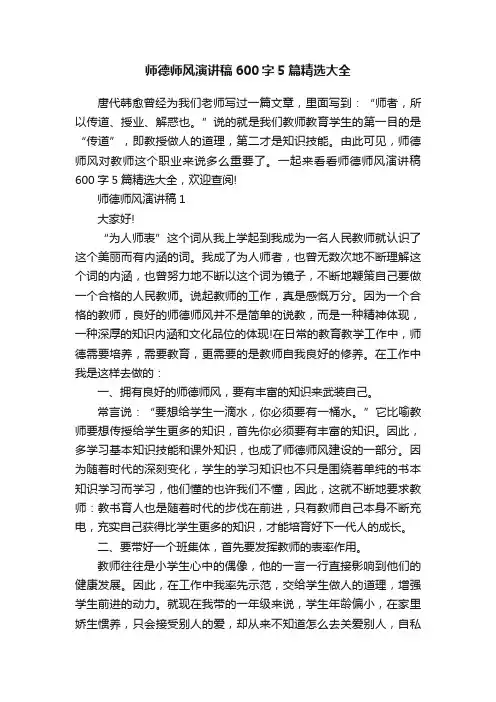 师德师风演讲稿600字5篇精选大全

唐代韩愈曾经为我们老师写过一篇文章，里面写到：“师者，所以传道、授业、解惑也。”说的就是我们教师教育学生的第一目的是“传道”，即教授做人的道理，第二才是知识技能。由此可见，师德师风对教师这个职业来说多么重要了。一起来看看师德师风演讲稿600字5篇精选大全，欢迎查阅!

师德师风演讲稿1

大家好!

“为人师表”这个词从我上学起到我成为一名人民教师就认识了这个美丽而有内涵的词。我成了为人师者，也曾无数次地不断理解这个词的内涵，也曾努力地不断以这个词为镜子，不断地鞭策自己要做一个合格的人民教师。说起教师的工作，真是感慨万分。因为一个合格的教师，良好的师德师风并不是简单的说教，而是一种精神体现，一种深厚的知识内涵和文化品位的体现!在日常的教育教学工作中，师德需要培养，需要教育，更需要的是教师自我良好的修养。在工作中我是这样去做的：

一、拥有良好的师德师风，要有丰富的知识来武装自己。

常言说：“要想给学生一滴水，你必须要有一桶水。”它比喻教师要想传授给学生更多的知识，首先你必须要有丰富的知识。因此，多学习基本知识技能和课外知识，也成了师德师风建设的一部分。因为随着时代的深刻变化，学生的学习知识也不只是围绕着单纯的书本知识学习而学习，他们懂的也许我们不懂，因此，这就不断地要求教师：教书育人也是随着时代的步伐在前进，只有教师自己本身不断充电，充实自己获得比学生更多的知识，才能培育好下一代人的成长。

二、要带好一个班集体，首先要发挥教师的表率作用。

教师往往是小学生心中的偶像，他的一言一行直接影响到他们的健康发展。因此，在工作中我率先示范，交给学生做人的道理，增强学生前进的动力。就现在我带的一年级来说，学生年龄偏小，在家里娇生惯养，只会接受别人的爱，却从来不知道怎么去关爱别人，自私